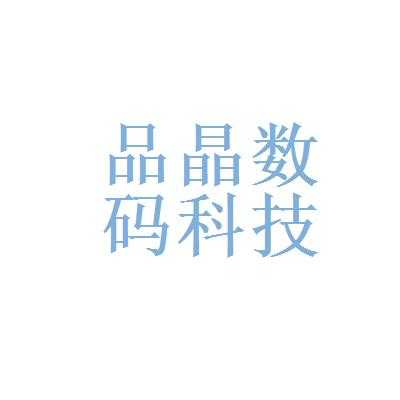 品晶数
码科技